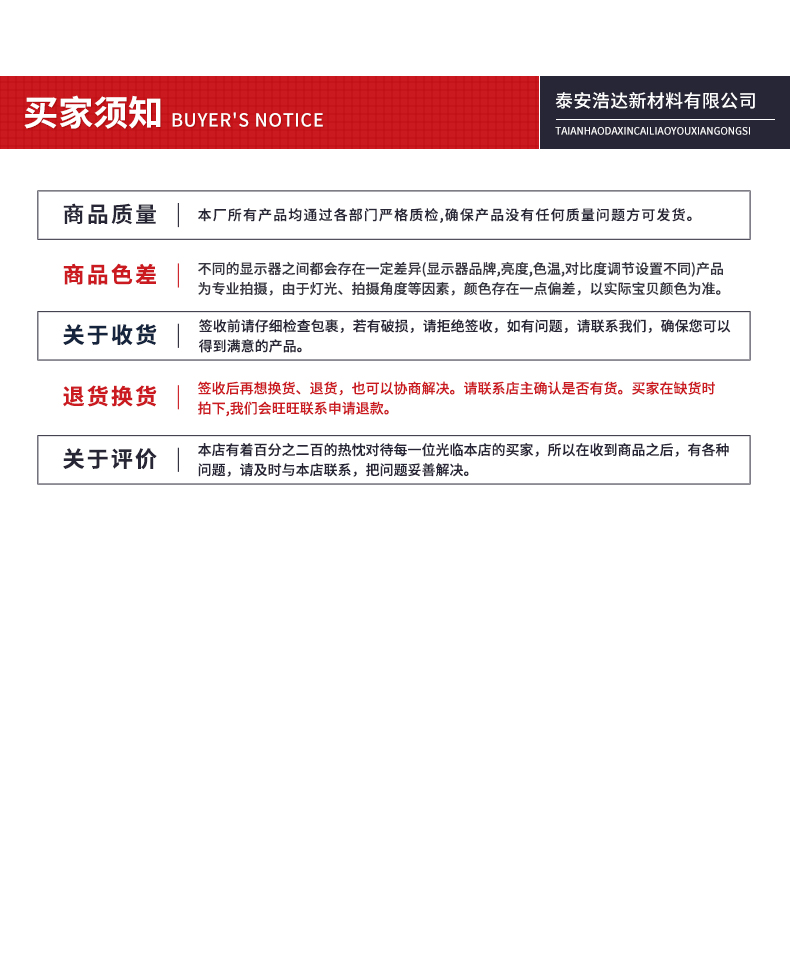 买家须知 BUYER'S NOTICE

泰安浩达新材料有限公司
TAIANHAODAXINCAILIAOYOUXIANGONGSI

商品质量

本厂所有产品均通过各部门严格质检,确保产品没有任何质量问题方可发货。

商品色差

不同的显示器之间都会存在一定差异(显示器品牌,亮度,色温,对比度调节设置不同)产品为专业拍摄，由于灯光、拍摄角度等因素，颜色存在一点偏差，以实际宝贝颜色为准。

关于收货

签收前请仔细检查包裹，若有破损，请拒绝签收，如有问题，请联系我们，确保您可以得到满意的产品。

退货换货

签收后再想换货、退货，也可以协商解决。请联系店主确认是否有货。买家在缺货时拍下,我们会旺旺联系申请退款。

关于评价

本店有着百分之二百的热忱对待每一位光临本店的买家，所以在收到商品之后，有各种问题，请及时与本店联系，把问题妥善解决。